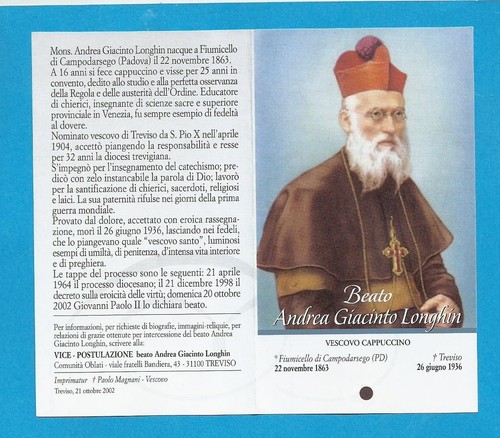 Mons. Andrea Giacinto Longhin nacque a Fiumicello di Campodarsego (Padova) il 22 novembre 1863. A 16 anni si fece cappuccino e visse per 25 anni in convento, dedito allo studio e alla perfetta osservanza della Regola e delle austerità dell'Ordine. Educatore di chierici, insegnante di scienze sacre e superiore provinciale in Venezia, fu sempre esempio di fedeltà al dovere.
Nominato vescovo di Treviso da S. Pio X nell'aprile 1904, accettò piangendo la responsabilità e resse per 32 anni la diocesi trevigiana.
S'impegnò per l'insegnamento del catechismo; predicò con zelo instancabile la parola di Dio; lavorò per la santificazione di chierici, sacerdoti, religiosi e laici. La sua paternità rifulse nei giorni della prima guerra mondiale.
Provato dal dolore, accettato con eroica rassegnazione, morì il 26 giugno 1936, lasciando nei fedeli, che lo piangevano quale "vescovo santo", luminosi esempi di umiltà, di penitenza, d'intensa vita interiore e di preghiera.
Le tappe del processo sono le seguenti: 21 aprile 1964 il processo diocesano; il 21 dicembre 1998 il decreto sulla eroicità delle virtù; domenica 20 ottobre 2002 Giovanni Paolo II lo dichiara beato.

Per informazioni, per richieste di biografie, immagini-reliquie, per relazioni di grazie ottenute per intercessione del beato Andrea Giacinto Longhin, scrivere alla:
VICE - POSTULAZIONE beato Andrea Giacinto Longhin
Comunità Oblati - viale fratelli Bandiera, 43 - 31100 TREVISO

Imprimatur † Paolo Magnani - Vescovo
Treviso, 21 ottobre 2002

Beato
Andrea Giacinto Longhin

VESCOVO CAPPUCCINO
* Fiumicello di Campodarsego (PD)
22 novembre 1863
† Treviso
26 giugno 1936